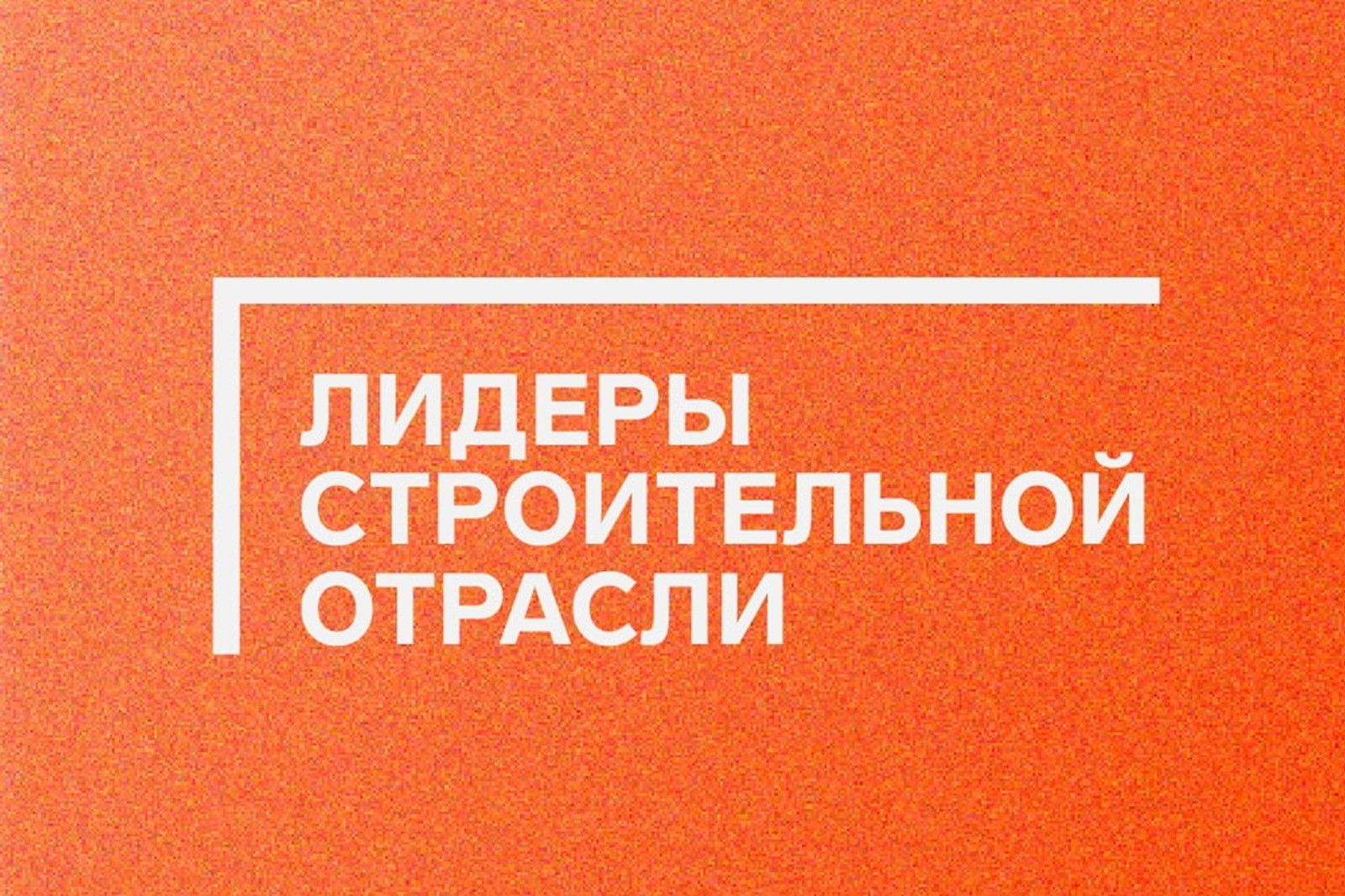 ЛИДЕРЫ
СТРОИТЕЛЬНОЙ
ОТРАСЛИ